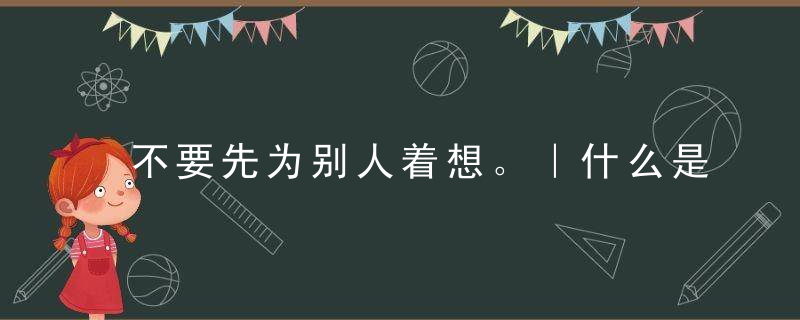 不要先为别人着想。｜什么是